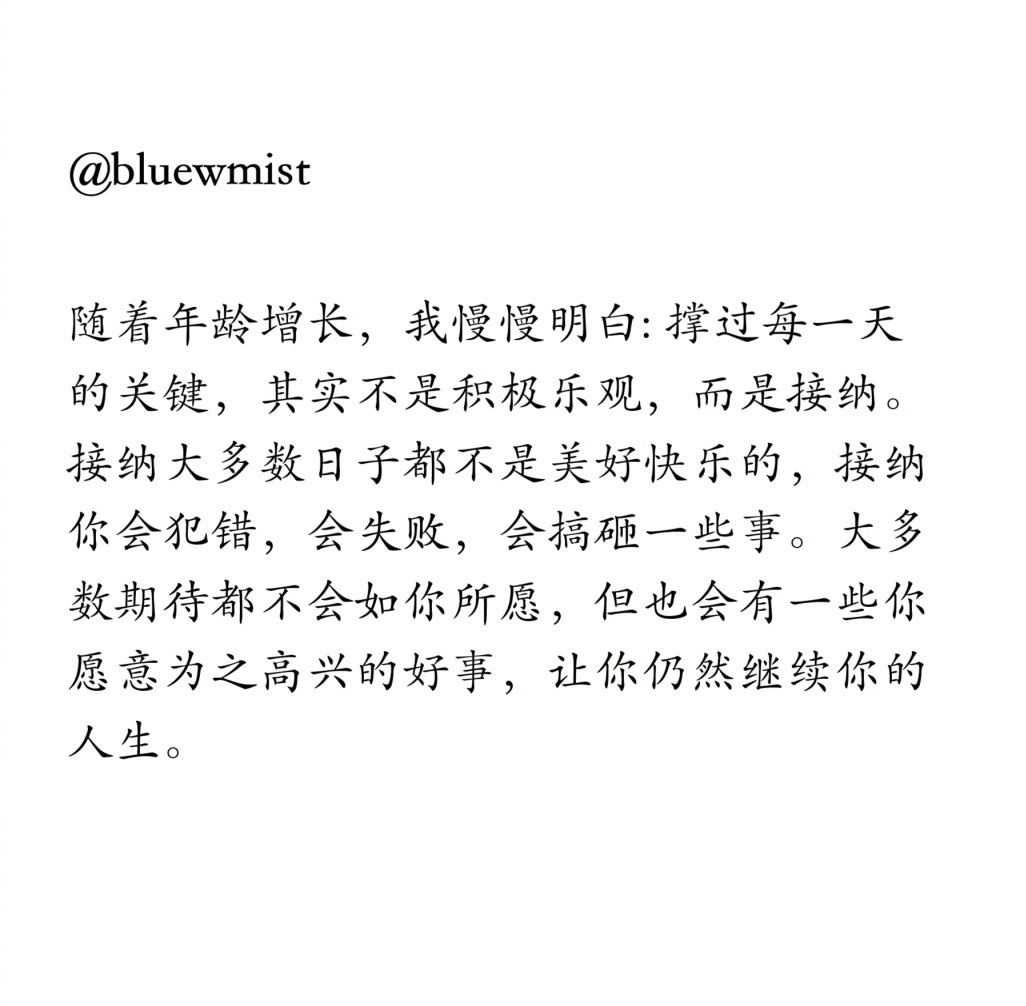 @bluewmist

随着年龄增长，我慢慢明白: 撑过每一天的关键，其实不是积极乐观，而是接纳。接纳大多数日子都不是美好快乐的，接纳你会犯错，会失败，会搞砸一些事。大多数期待都不会如你所愿，但也会有一些你愿意为之高兴的好事，让你仍然继续你的人生。